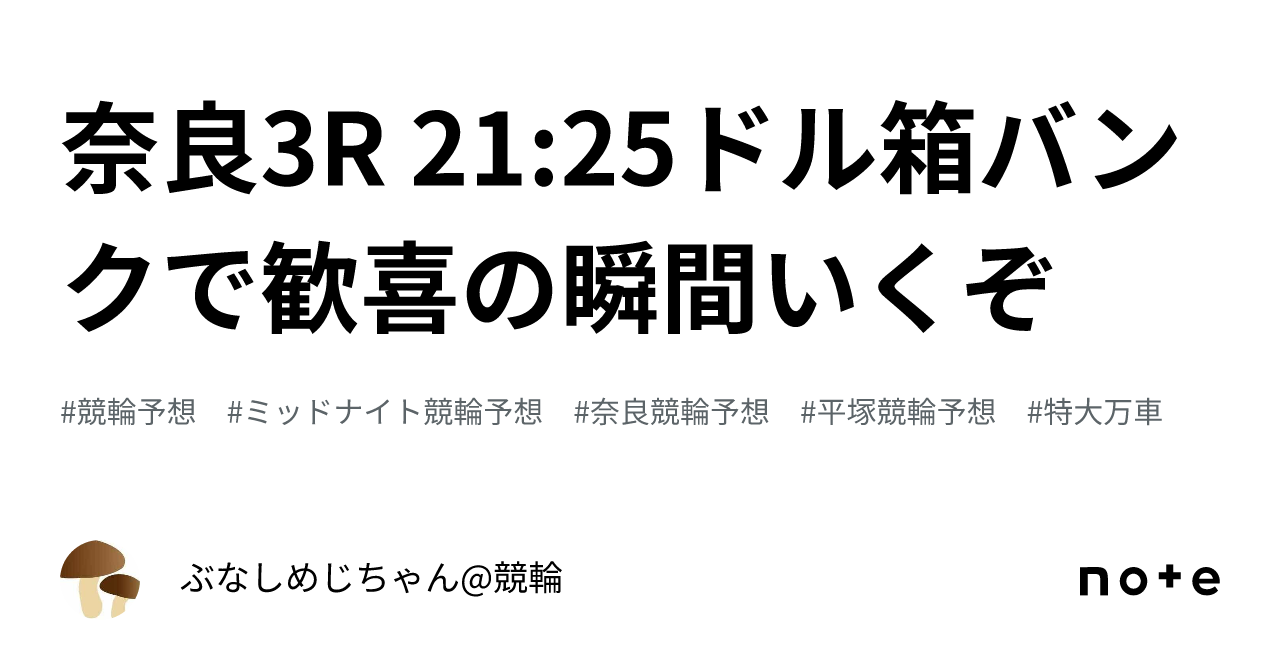 奈良3R 21:25ドル箱バンクで歓喜の瞬間いくぞ

#競輪予想　#ミッドナイト競輪予想　#奈良競輪予想　#平塚競輪予想　#特大万車

ぶなしめじちゃん@競輪

note